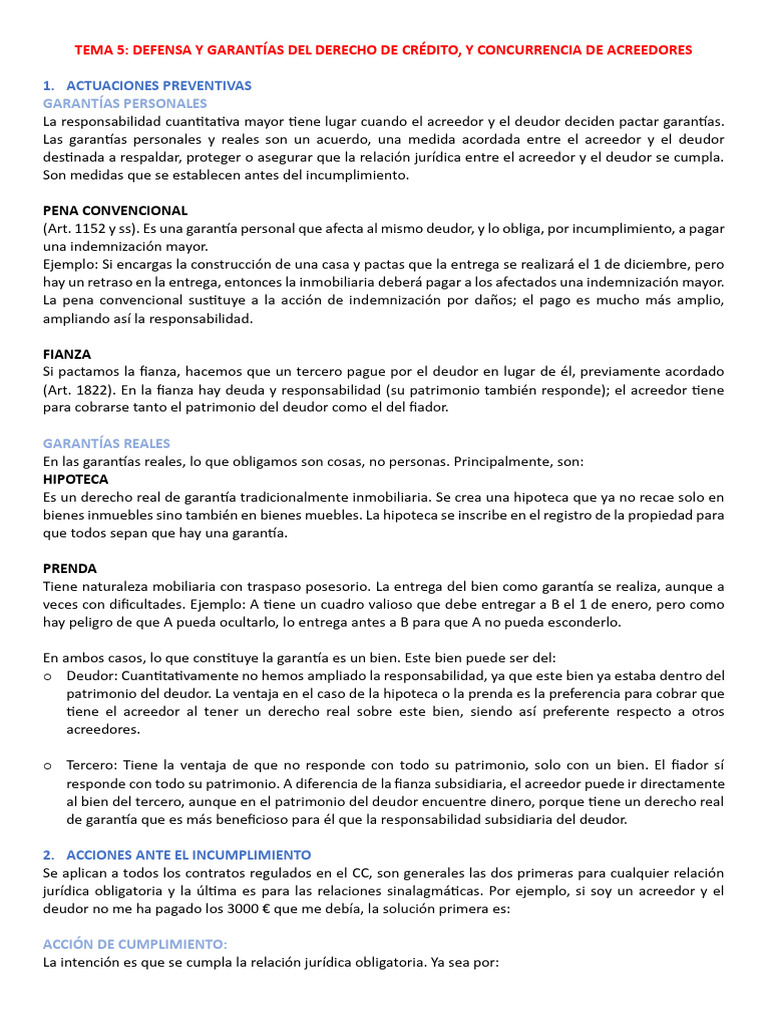 TEMA 5: DEFENSA Y GARANTÍAS DEL DERECHO DE CRÉDITO, Y CONCURRENCIA DE ACREEDORES

1. ACTUACIONES PREVENTIVAS
GARANTÍAS PERSONALES
La responsabilidad cuantitativa mayor tiene lugar cuando el acreedor y el deudor deciden pactar garantías. Las garantías personales y reales son un acuerdo, una medida acordada entre el acreedor y el deudor destinada a respaldar, proteger o asegurar que la relación jurídica entre el acreedor y el deudor se cumpla. Son medidas que se establecen antes del incumplimiento.

PENA CONVENCIONAL
(Art. 1152 y ss). Es una garantía personal que afecta al mismo deudor, y lo obliga, por incumplimiento, a pagar una indemnización mayor.
Ejemplo: Si encargas la construcción de una casa y pactas que la entrega se realizará el 1 de diciembre, pero hay un retraso en la entrega, entonces la inmobiliaria deberá pagar a los afectados una indemnización mayor.
La pena convencional sustituye a la acción de indemnización por daños; el pago es mucho más amplio, ampliando así la responsabilidad.

FIANZA
Si pactamos la fianza, hacemos que un tercero pague por el deudor en lugar de él, previamente acordado (Art. 1822). En la fianza hay deuda y responsabilidad (su patrimonio también responde); el acreedor tiene para cobrarse tanto el patrimonio del deudor como el del fiador.

GARANTÍAS REALES
En las garantías reales, lo que obligamos son cosas, no personas. Principalmente, son:
HIPOTECA
Es un derecho real de garantía tradicionalmente inmobiliaria. Se crea una hipoteca que ya no recae solo en bienes inmuebles sino también en bienes muebles. La hipoteca se inscribe en el registro de la propiedad para que todos sepan que hay una garantía.

PRENDA
Tiene naturaleza mobiliaria con traspaso posesorio. La entrega del bien como garantía se realiza, aunque a veces con dificultades. Ejemplo: A tiene un cuadro valioso que debe entregar a B el 1 de enero, pero como hay peligro de que A pueda ocultarlo, lo entrega antes a B para que A no pueda esconderlo.

En ambos casos, lo que constituye la garantía es un bien. Este bien puede ser del:
o Deudor: Cuantitativamente no hemos ampliado la responsabilidad, ya que este bien ya estaba dentro del patrimonio del deudor. La ventaja en el caso de la hipoteca o la prenda es la preferencia para cobrar que tiene el acreedor al tener un derecho real sobre este bien, siendo así preferente respecto a otros acreedores.

o Tercero: Tiene la ventaja de que no responde con todo su patrimonio, solo con un bien. El fiador sí responde con todo su patrimonio. A diferencia de la fianza subsidiaria, el acreedor puede ir directamente al bien del tercero, aunque en el patrimonio del deudor encuentre dinero, porque tiene un derecho real de garantía que es más beneficioso para él que la responsabilidad subsidiaria del deudor.

2. ACCIONES ANTE EL INCUMPLIMIENTO
Se aplican a todos los contratos regulados en el CC, son generales las dos primeras para cualquier relación jurídica obligatoria y la última es para las relaciones sinalagmáticas. Por ejemplo, si soy un acreedor y el deudor no me ha pagado los 3000 € que me debía, la solución primera es:

ACCIÓN DE CUMPLIMIENTO:
La intención es que se cumpla la relación jurídica obligatoria. Ya sea por: